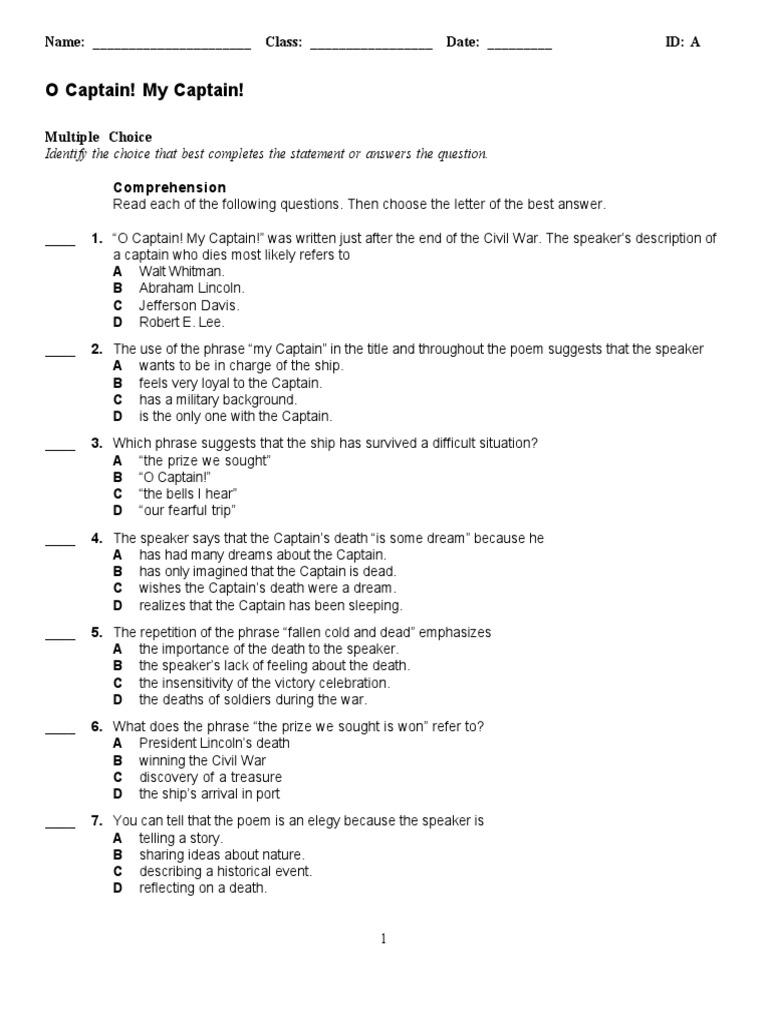 Name: ______________________ Class: _________________ Date: _________ ID: A

O Captain! My Captain!

Multiple Choice
Identify the choice that best completes the statement or answers the question.

Comprehension
Read each of the following questions. Then choose the letter of the best answer.

____ 1. “O Captain! My Captain!” was written just after the end of the Civil War. The speaker’s description of a captain who dies most likely refers to
A Walt Whitman.
B Abraham Lincoln.
C Jefferson Davis.
D Robert E. Lee.

____ 2. The use of the phrase “my Captain” in the title and throughout the poem suggests that the speaker
A wants to be in charge of the ship.
B feels very loyal to the Captain.
C has a military background.
D is the only one with the Captain.

____ 3. Which phrase suggests that the ship has survived a difficult situation?
A “the prize we sought”
B “O Captain!”
C “the bells I hear”
D “our fearful trip”

____ 4. The speaker says that the Captain’s death “is some dream” because he
A has had many dreams about the Captain.
B has only imagined that the Captain is dead.
C wishes the Captain’s death were a dream.
D realizes that the Captain has been sleeping.

____ 5. The repetition of the phrase “fallen cold and dead” emphasizes
A the importance of the death to the speaker.
B the speaker’s lack of feeling about the death.
C the insensitivity of the victory celebration.
D the deaths of soldiers during the war.

____ 6. What does the phrase “the prize we sought is won” refer to?
A President Lincoln’s death
B winning the Civil War
C discovery of a treasure
D the ship’s arrival in port

____ 7. You can tell that the poem is an elegy because the speaker is
A telling a story.
B sharing ideas about nature.
C describing a historical event.
D reflecting on a death.

1